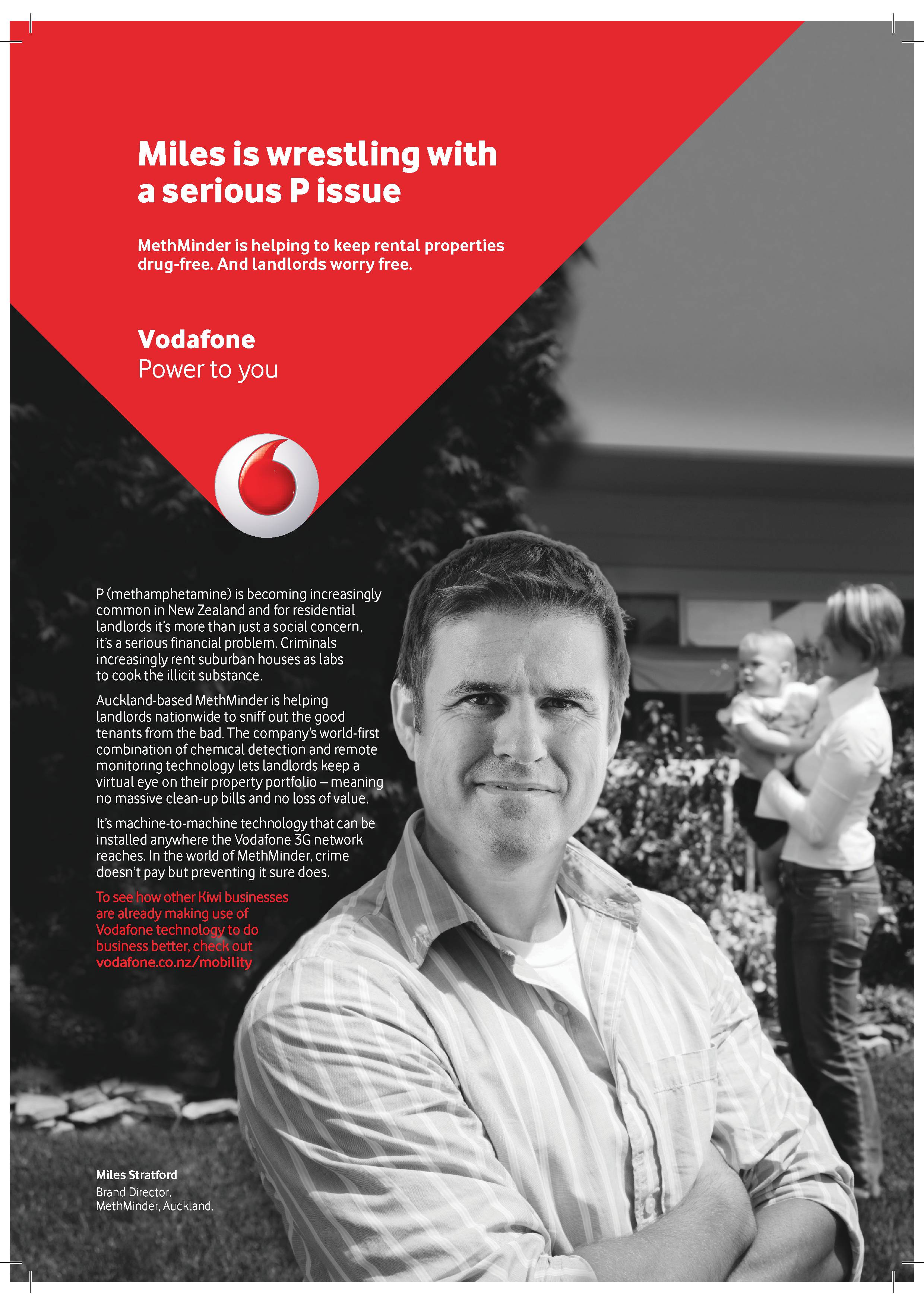 Miles is wrestling with a serious P issue

MethMinder is helping to keep rental properties drug-free. And landlords worry free.

Vodafone
Power to you

P (methamphetamine) is becoming increasingly common in New Zealand and for residential landlords it's more than just a social concern, it's a serious financial problem. Criminals increasingly rent suburban houses as labs to cook the illicit substance.

Auckland-based MethMinder is helping landlords nationwide to sniff out the good tenants from the bad. The company's world-first combination of chemical detection and remote monitoring technology lets landlords keep a virtual eye on their property portfolio – meaning no massive clean-up bills and no loss of value.

It's machine-to-machine technology that can be installed anywhere the Vodafone 3G network reaches. In the world of MethMinder, crime doesn't pay but preventing it sure does.

To see how other Kiwi businesses are already making use of Vodafone technology to do business better, check out vodafone.co.nz/mobility

Miles Stratford
Brand Director,
MethMinder, Auckland.